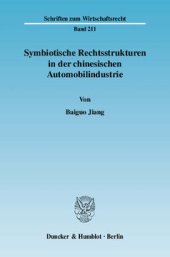 Schriften zum Wirtschaftsrecht

Band 211

Symbiotische Rechtsstrukturen in der chinesischen Automobilindustrie

Von

Baiguo Jiang

Duncker & Humblot · Berlin